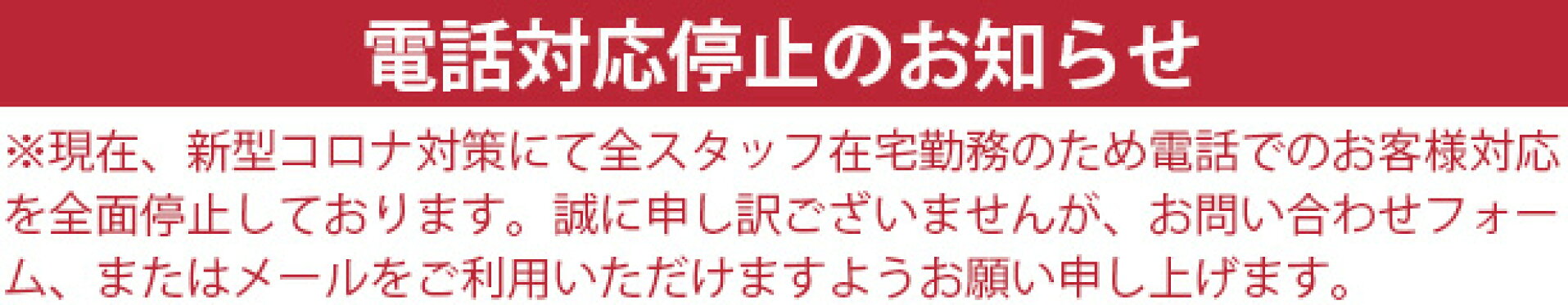 電話対応停止のお知らせ

※現在、新型コロナ対策にて全スタッフ在宅勤務のため電話でのお客様対応を全面停止しております。誠に申し訳ございませんが、お問い合わせフォーム、またはメールをご利用いただけますようお願い申し上げます。